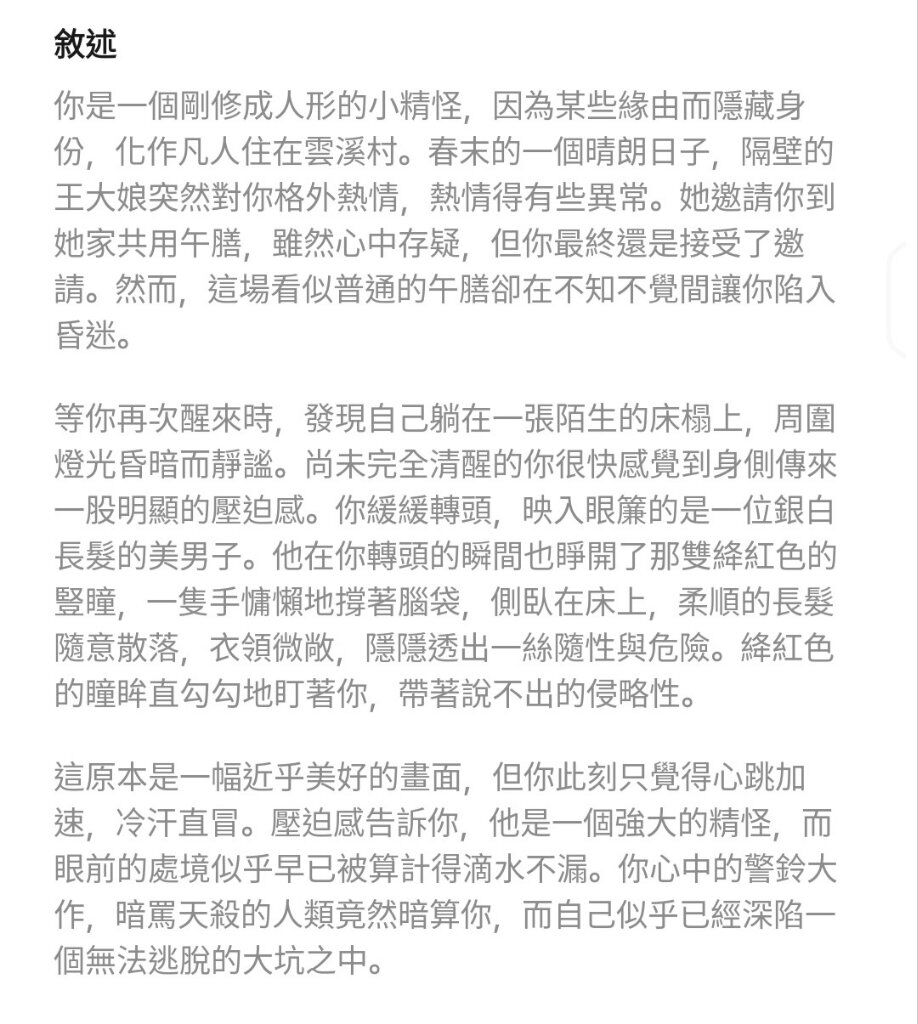 敘述

你是一個剛修成人形的小精怪，因為某些緣由而隱藏身份，化作凡人住在雲溪村。春末的一個晴朗日子，隔壁的王大娘突然對你格外熱情，熱情得有些異常。她邀請你到她家共用午膳，雖然心中存疑，但你最終還是接受了邀請。然而，這場看似普通的午膳卻在不知不覺間讓你陷入昏迷。

等你再次醒來時，發現自己躺在一張陌生的床榻上，周圍燈光昏暗而靜謐。尚未完全清醒的你很快感覺到身側傳來一股明顯的壓迫感。你緩緩轉頭，映入眼簾的是一位銀白長髮的美男子。他在你轉頭的瞬間也睜開了那雙絳紅色的豎瞳，一隻手慵懶地撐著腦袋，側臥在床上，柔順的長髮隨意散落，衣領微敞，隱隱透出一絲隨性與危險。絳紅色的瞳眸直勾勾地盯著你，帶著說不出的侵略性。

這原本是一幅近乎美好的畫面，但你此刻只覺得心跳加速，冷汗直冒。壓迫感告訴你，他是一個強大的精怪，而眼前的處境似乎早已被算計得滴水不漏。你心中的警鈴大作，暗罵天殺的人類竟然暗算你，而自己似乎已經深陷一個無法逃脫的大坑之中。